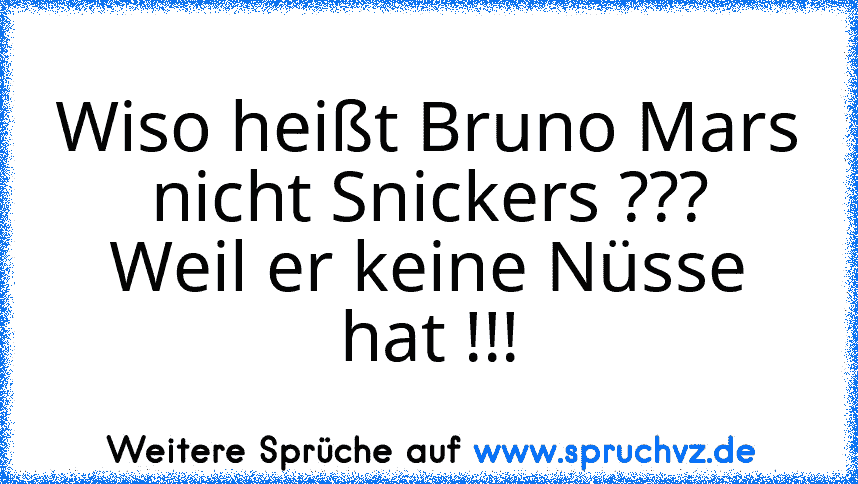 Wiso heißt Bruno Mars nicht Snickers ???
Weil er keine Nüsse hat !!!

Weitere Sprüche auf www.spruchvz.de